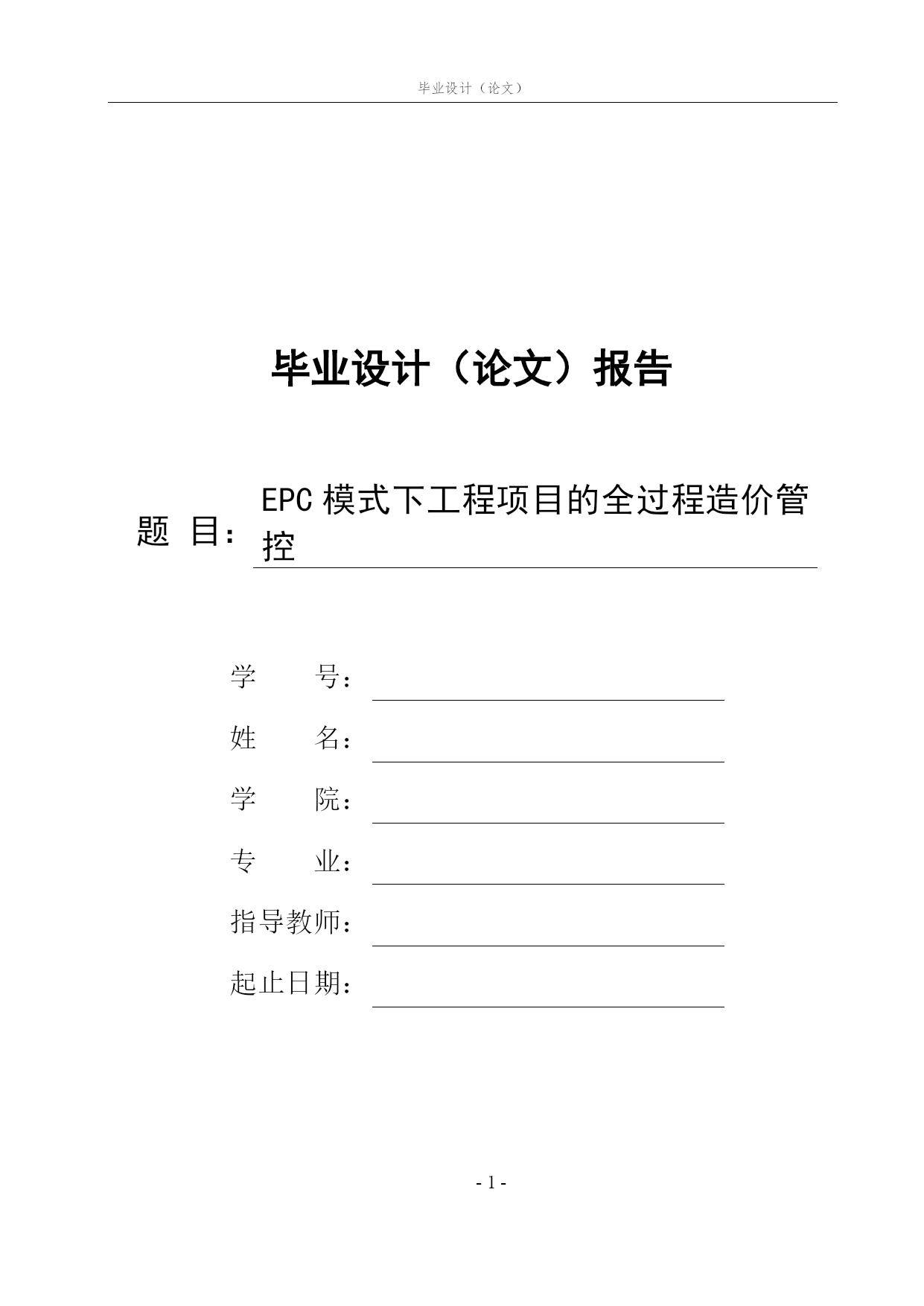 毕业设计（论文）

毕业设计（论文）报告

题 目：EPC 模式下工程项目的全过程造价管控

学 号：

姓 名：

学 院：

专 业：

指导教师：

起止日期：

- 1 -